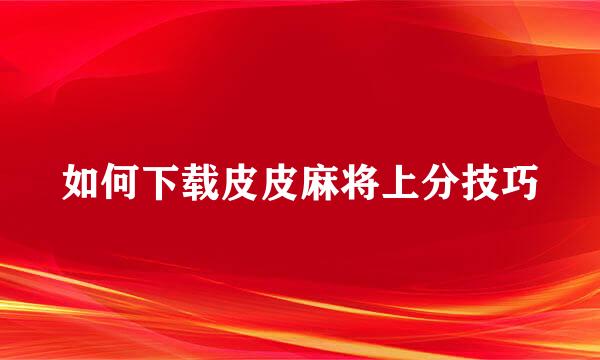 如何下载皮皮麻将上分技巧